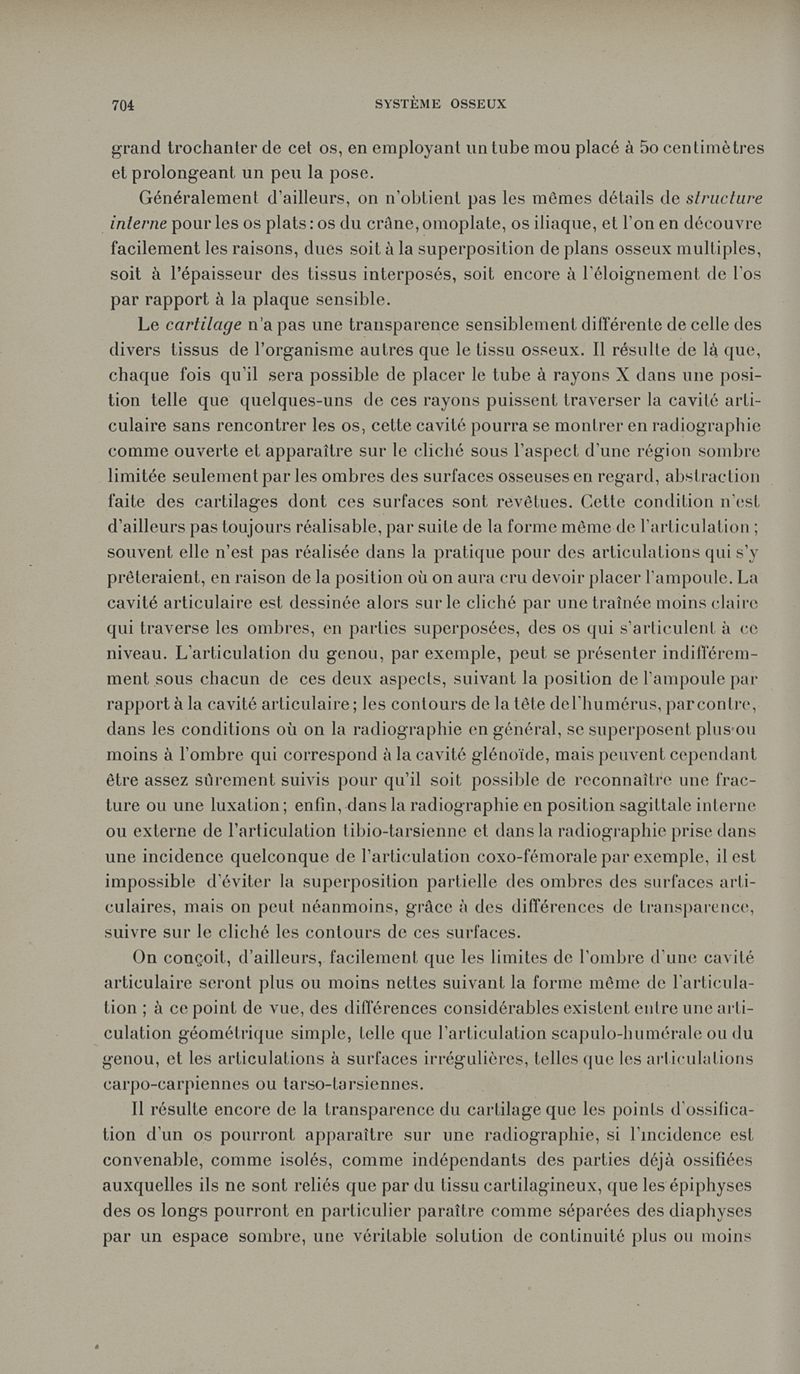 704 SYSTÈME OSSEUX

grand trochanter de cet os, en employant un tube mou placé à 50 centimètres et prolongeant un peu la pose.

Généralement d'ailleurs, on n'obtient pas les mêmes détails de structure interne pour les os plats : os du crâne, omoplate, os iliaque, et l'on en découvre facilement les raisons, dues soit à la superposition de plans osseux multiples, soit à l'épaisseur des tissus interposés, soit encore à l'éloignement de l'os par rapport à la plaque sensible.

Le cartilage n'a pas une transparence sensiblement différente de celle des divers tissus de l'organisme autres que le tissu osseux. Il résulte de là que, chaque fois qu'il sera possible de placer le tube à rayons X dans une position telle que quelques-uns de ces rayons puissent traverser la cavité articulaire sans rencontrer les os, cette cavité pourra se montrer en radiographie comme ouverte et apparaître sur le cliché sous l'aspect d'une région sombre limitée seulement par les ombres des surfaces osseuses en regard, abstraction faite des cartilages dont ces surfaces sont revêtues. Cette condition n'est d'ailleurs pas toujours réalisable, par suite de la forme même de l'articulation ; souvent elle n'est pas réalisée dans la pratique pour des articulations qui s'y prêteraient, en raison de la position où on aura cru devoir placer l'ampoule. La cavité articulaire est dessinée alors sur le cliché par une traînée moins claire qui traverse les ombres, en parties superposées, des os qui s'articulent à ce niveau. L'articulation du genou, par exemple, peut se présenter indifféremment sous chacun de ces deux aspects, suivant la position de l'ampoule par rapport à la cavité articulaire ; les contours de la tête de l'humérus, par contre, dans les conditions où on la radiographie en général, se superposent plus ou moins à l'ombre qui correspond à la cavité glénoïde, mais peuvent cependant être assez sûrement suivis pour qu'il soit possible de reconnaître une fracture ou une luxation ; enfin, dans la radiographie en position sagittale interne ou externe de l'articulation tibio-tarsienne et dans la radiographie prise dans une incidence quelconque de l'articulation coxo-fémorale par exemple, il est impossible d'éviter la superposition partielle des ombres des surfaces articulaires, mais on peut néanmoins, grâce à des différences de transparence, suivre sur le cliché les contours de ces surfaces.

On conçoit, d'ailleurs, facilement que les limites de l'ombre d'une cavité articulaire seront plus ou moins nettes suivant la forme même de l'articulation ; à ce point de vue, des différences considérables existent entre une articulation géométrique simple, telle que l'articulation scapulo-humérale ou du genou, et les articulations à surfaces irrégulières, telles que les articulations carpo-carpiennes ou tarso-tarsiennes.

Il résulte encore de la transparence du cartilage que les points d'ossification d'un os pourront apparaître sur une radiographie, si l'incidence est convenable, comme isolés, comme indépendants des parties déjà ossifiées auxquelles ils ne sont reliés que par du tissu cartilagineux, que les épiphyses des os longs pourront en particulier paraître comme séparées des diaphyses par un espace sombre, une véritable solution de continuité plus ou moins